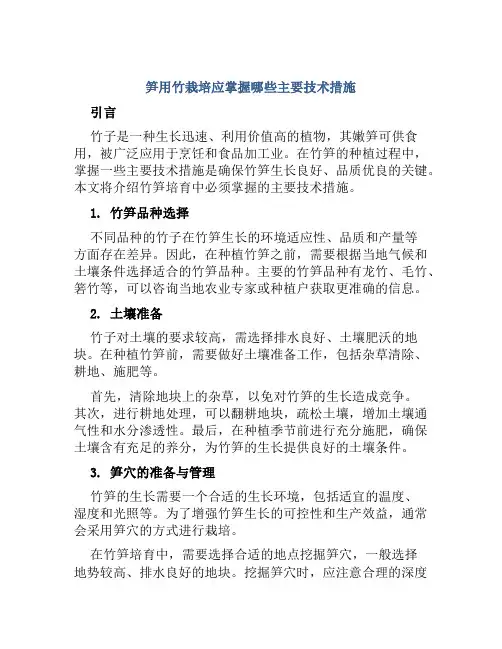 笋用竹栽培应掌握哪些主要技术措施

引言

竹子是一种生长迅速、利用价值高的植物，其嫩笋可供食用，被广泛应用于烹饪和食品加工业。在竹笋的种植过程中，掌握一些主要技术措施是确保竹笋生长良好、品质优良的关键。本文将介绍竹笋培育中必须掌握的主要技术措施。

1. 竹笋品种选择

不同品种的竹子在竹笋生长的环境适应性、品质和产量等方面存在差异。因此，在种植竹笋之前，需要根据当地气候和土壤条件选择适合的竹笋品种。主要的竹笋品种有龙竹、毛竹、箬竹等，可以咨询当地农业专家或种植户获取更准确的信息。

2. 土壤准备

竹子对土壤的要求较高，需选择排水良好、土壤肥沃的地块。在种植竹笋前，需要做好土壤准备工作，包括杂草清除、耕地、施肥等。

首先，清除地块上的杂草，以免对竹笋的生长造成竞争。其次，进行耕地处理，可以翻耕地块，疏松土壤，增加土壤通气性和水分渗透性。最后，在种植季节前进行充分施肥，确保土壤含有充足的养分，为竹笋的生长提供良好的土壤条件。

3. 笋穴的准备与管理

竹笋的生长需要一个合适的生长环境，包括适宜的温度、湿度和光照等。为了增强竹笋生长的可控性和生产效益，通常会采用笋穴的方式进行栽培。

在竹笋培育中，需要选择合适的地点挖掘笋穴，一般选择地势较高、排水良好的地块。挖掘笋穴时，应注意合理的深度